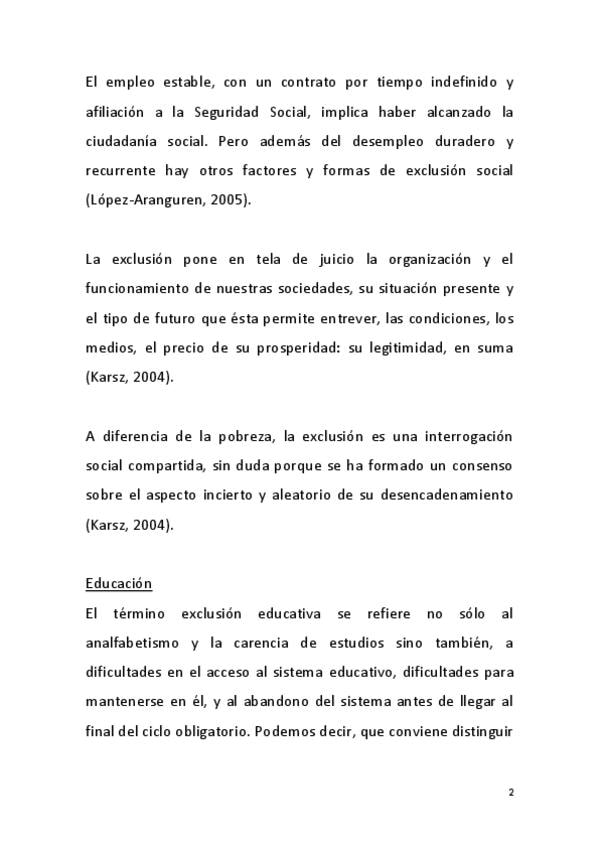 El empleo estable, con un contrato por tiempo indefinido y afiliación a la Seguridad Social, implica haber alcanzado la ciudadanía social. Pero además del desempleo duradero y recurrente hay otros factores y formas de exclusión social (López-Aranguren, 2005).

La exclusión pone en tela de juicio la organización y el funcionamiento de nuestras sociedades, su situación presente y el tipo de futuro que ésta permite entrever, las condiciones, los medios, el precio de su prosperidad: su legitimidad, en suma (Karsz, 2004).

A diferencia de la pobreza, la exclusión es una interrogación social compartida, sin duda porque se ha formado un consenso sobre el aspecto incierto y aleatorio de su desencadenamiento (Karsz, 2004).

Educación
El término exclusión educativa se refiere no sólo al analfabetismo y la carencia de estudios sino también, a dificultades en el acceso al sistema educativo, dificultades para mantenerse en él, y al abandono del sistema antes de llegar al final del ciclo obligatorio. Podemos decir, que conviene distinguir

2